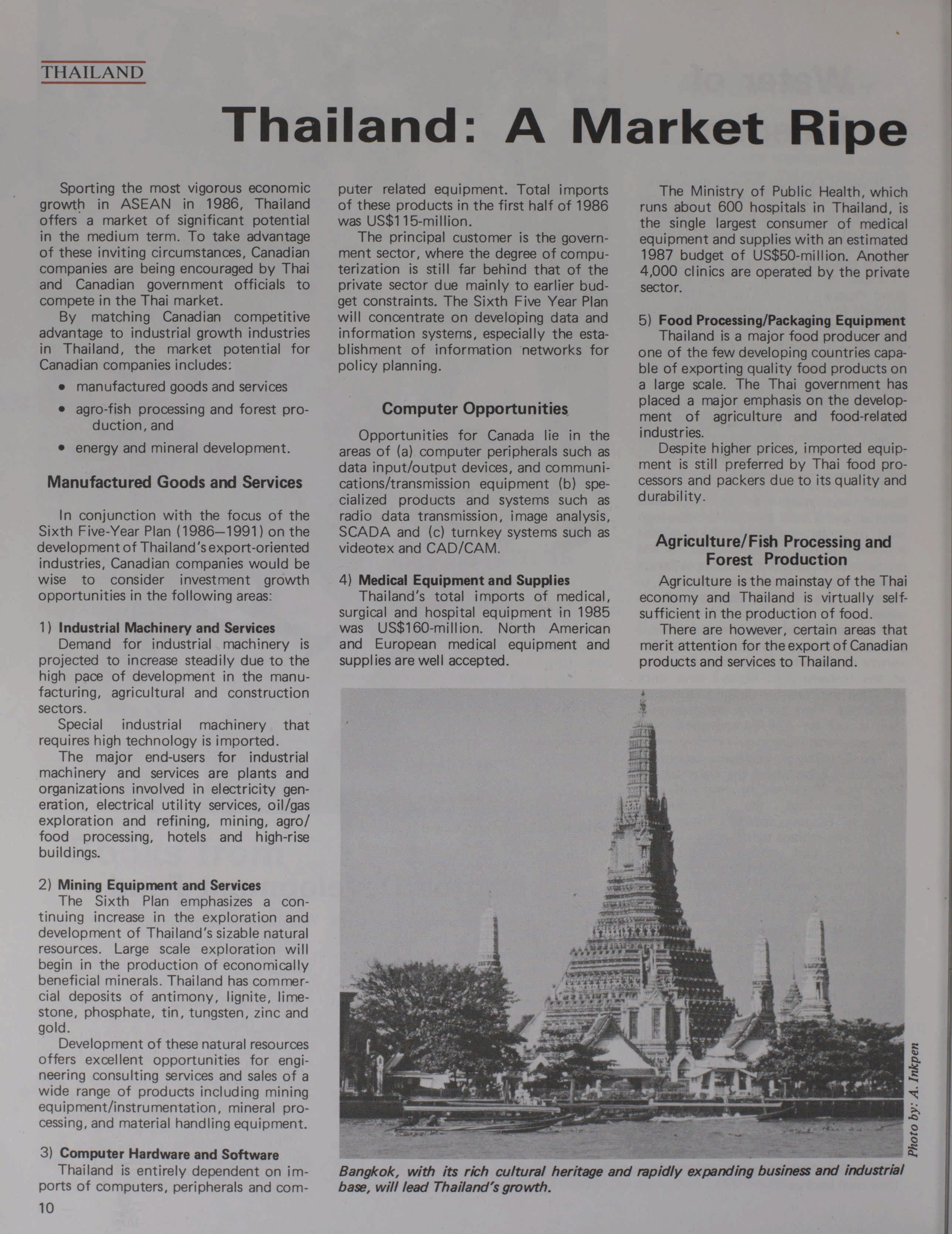 THAILAND

Thailand: A Market Ripe

Sporting the most vigorous economic growth in ASEAN in 1986, Thailand offers a market of significant potential in the medium term. To take advantage of these inviting circumstances, Canadian companies are being encouraged by Thai and Canadian government officials to compete in the Thai market.

By matching Canadian competitive advantage to industrial growth industries in Thailand, the market potential for Canadian companies includes:

• manufactured goods and services
• agro-fish processing and forest production, and
• energy and mineral development.

Manufactured Goods and Services

In conjunction with the focus of the Sixth Five-Year Plan (1986—1991) on the development of Thailand's export-oriented industries, Canadian companies would be wise to consider investment growth opportunities in the following areas:

1) Industrial Machinery and Services
Demand for industrial machinery is projected to increase steadily due to the high pace of development in the manufacturing, agricultural and construction sectors.

Special industrial machinery that requires high technology is imported.

The major end-users for industrial machinery and services are plants and organizations involved in electricity generation, electrical utility services, oil/gas exploration and refining, mining, agro/food processing, hotels and high-rise buildings.

2) Mining Equipment and Services
The Sixth Plan emphasizes a continuing increase in the exploration and development of Thailand's sizable natural resources. Large scale exploration will begin in the production of economically beneficial minerals. Thailand has commercial deposits of antimony, lignite, limestone, phosphate, tin, tungsten, zinc and gold.

Development of these natural resources offers excellent opportunities for engineering consulting services and sales of a wide range of products including mining equipment/instrumentation, mineral processing, and material handling equipment.

3) Computer Hardware and Software
Thailand is entirely dependent on imports of computers, peripherals and computer related equipment. Total imports of these products in the first half of 1986 was US$115-million.

The principal customer is the government sector, where the degree of computerization is still far behind that of the private sector due mainly to earlier budget constraints. The Sixth Five Year Plan will concentrate on developing data and information systems, especially the establishment of information networks for policy planning.

Computer Opportunities

Opportunities for Canada lie in the areas of (a) computer peripherals such as data input/output devices, and communications/transmission equipment (b) specialized products and systems such as radio data transmission, image analysis, SCADA and (c) turnkey systems such as videotex and CAD/CAM.

4) Medical Equipment and Supplies
Thailand's total imports of medical, surgical and hospital equipment in 1985 was US$160-million. North American and European medical equipment and supplies are well accepted.

The Ministry of Public Health, which runs about 600 hospitals in Thailand, is the single largest consumer of medical equipment and supplies with an estimated 1987 budget of US$50-million. Another 4,000 clinics are operated by the private sector.

5) Food Processing/Packaging Equipment
Thailand is a major food producer and one of the few developing countries capable of exporting quality food products on a large scale. The Thai government has placed a major emphasis on the development of agriculture and food-related industries.

Despite higher prices, imported equipment is still preferred by Thai food processors and packers due to its quality and durability.

Agriculture/Fish Processing and Forest Production

Agriculture is the mainstay of the Thai economy and Thailand is virtually self-sufficient in the production of food.

There are however, certain areas that merit attention for the export of Canadian products and services to Thailand.

Photo by: A. Inkpen

Bangkok, with its rich cultural heritage and rapidly expanding business and industrial base, will lead Thailand's growth.

10